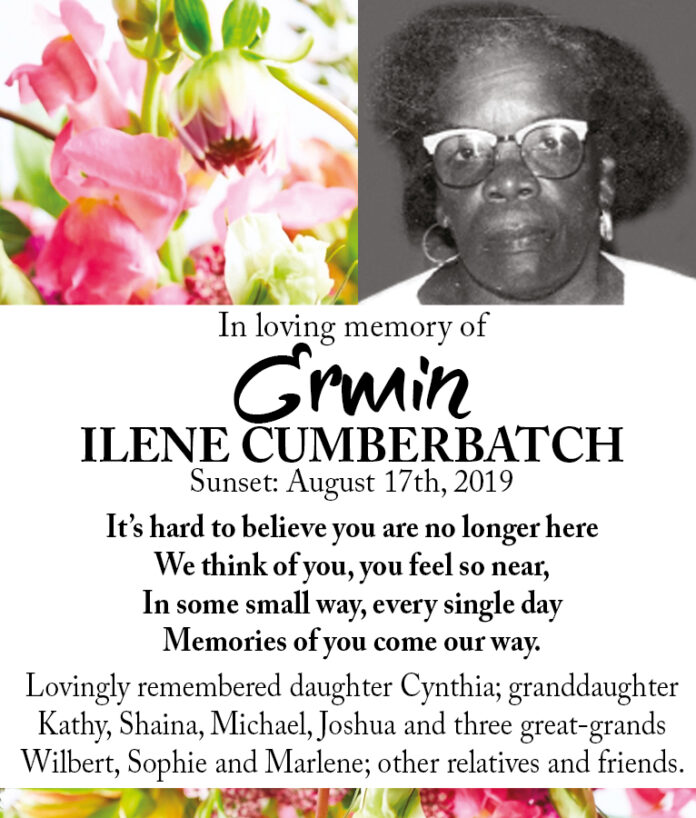 In loving memory of

Ermin

ILENE CUMBERBATCH

Sunset: August 17th, 2019

It's hard to believe you are no longer here
We think of you, you feel so near,
In some small way, every single day
Memories of you come our way.

Lovingly remembered daughter Cynthia; granddaughter Kathy, Shaina, Michael, Joshua and three great-grands Wilbert, Sophie and Marlene; other relatives and friends.